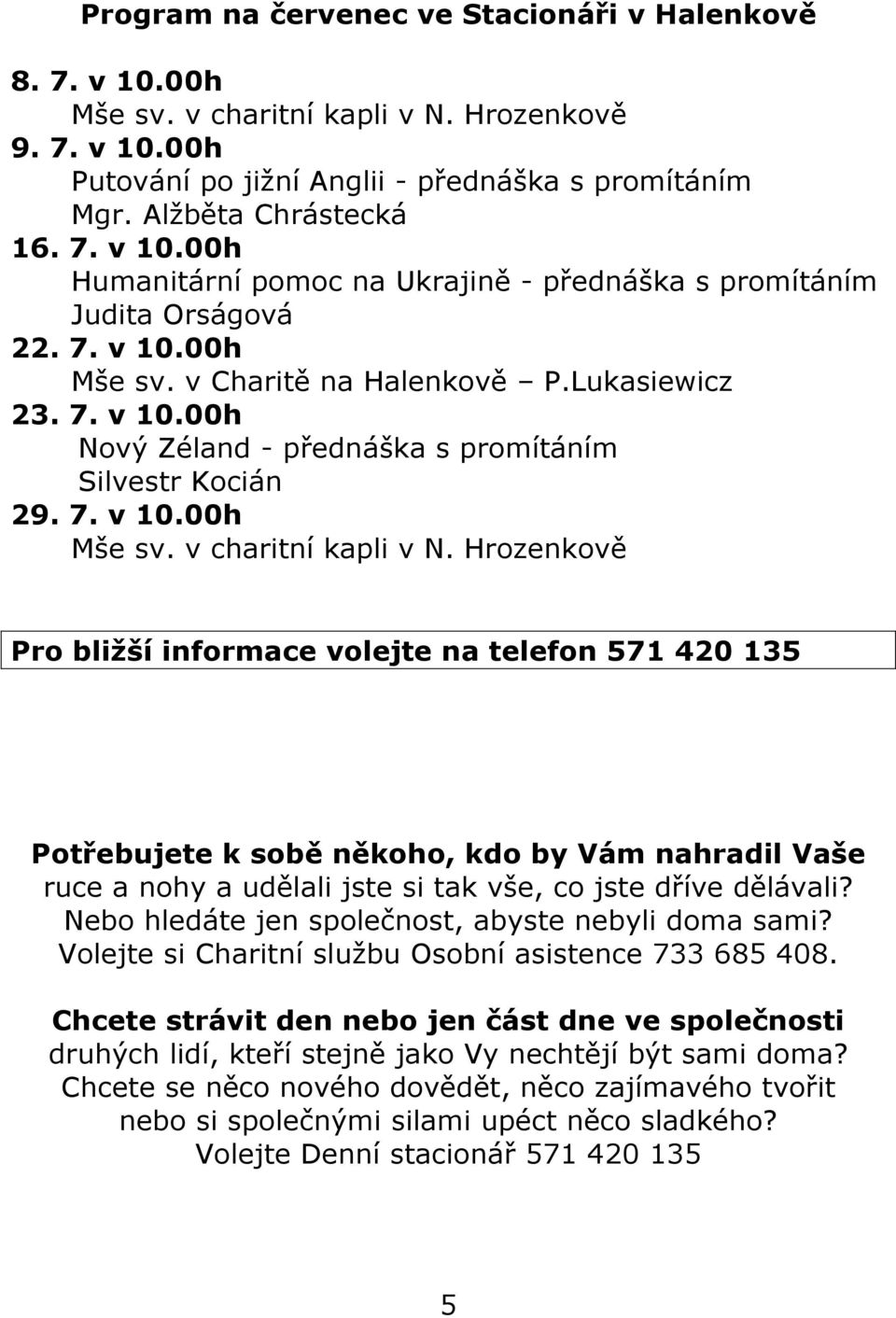 Program na červenec ve Stacionáři v Halenkově

8. 7. v 10.00h
Mše sv. v charitní kapli v N. Hrozenkově
9. 7. v 10.00h
Putování po jižní Anglii - přednáška s promítáním
Mgr. Alžběta Chrástecká
16. 7. v 10.00h
Humanitární pomoc na Ukrajině - přednáška s promítáním
Judita Orságová
22. 7. v 10.00h
Mše sv. v Charitě na Halenkově – P.Lukasiewicz
23. 7. v 10.00h
Nový Zéland - přednáška s promítáním
Silvestr Kocián
29. 7. v 10.00h
Mše sv. v charitní kapli v N. Hrozenkově

Pro bližší informace volejte na telefon 571 420 135

Potřebujete k sobě někoho, kdo by Vám nahradil Vaše ruce a nohy a udělali jste si tak vše, co jste dříve dělávali? Nebo hledáte jen společnost, abyste nebyli doma sami? Volejte si Charitní službu Osobní asistence 733 685 408.

Chcete strávit den nebo jen část dne ve společnosti druhých lidí, kteří stejně jako Vy nechtějí být sami doma? Chcete se něco nového dovědět, něco zajímavého tvořit nebo si společnými silami upéct něco sladkého? Volejte Denní stacionář 571 420 135

5